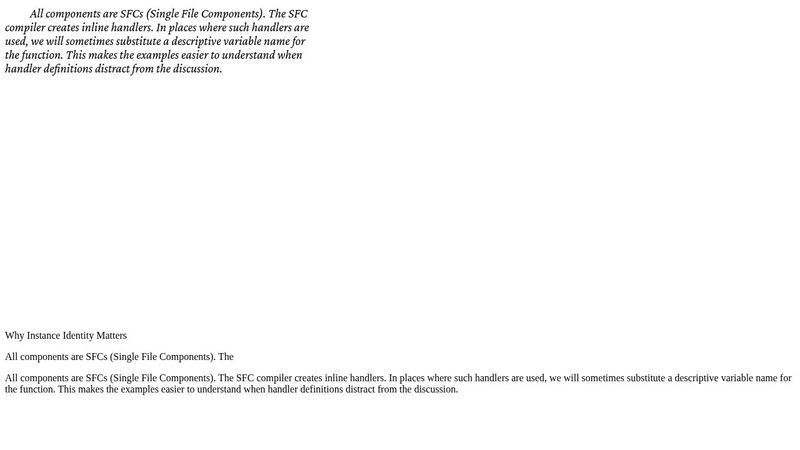 All components are SFCs (Single File Components). The SFC compiler creates inline handlers. In places where such handlers are used, we will sometimes substitute a descriptive variable name for the function. This makes the examples easier to understand when handler definitions distract from the discussion.

Why Instance Identity Matters

All components are SFCs (Single File Components). The

All components are SFCs (Single File Components). The SFC compiler creates inline handlers. In places where such handlers are used, we will sometimes substitute a descriptive variable name for the function. This makes the examples easier to understand when handler definitions distract from the discussion.